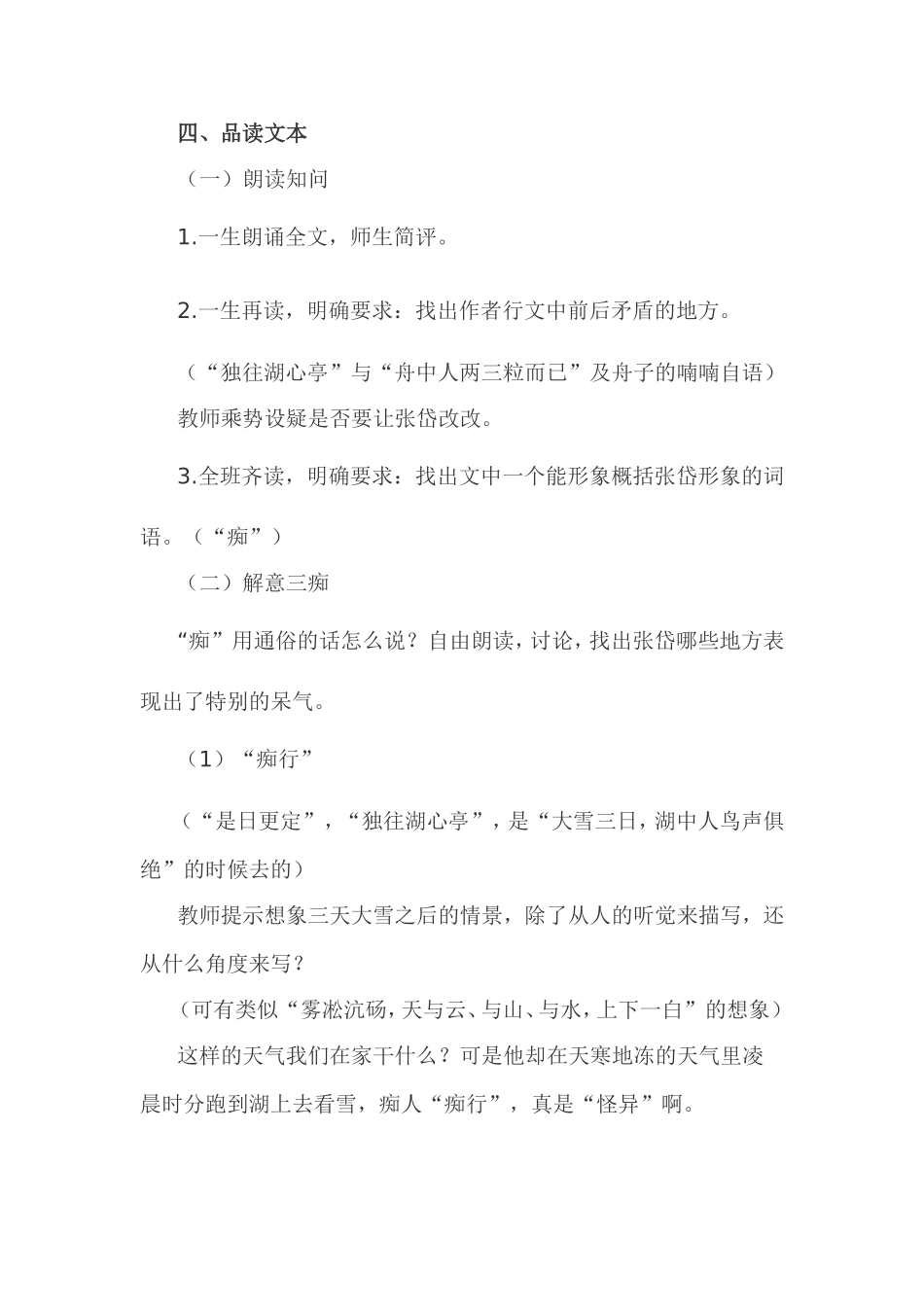 四、品读文本

（一）朗读知问

1.一生朗诵全文，师生简评。

2.一生再读，明确要求：找出作者行文中前后矛盾的地方。

（“独往湖心亭”与“舟中人两三粒而已”及舟子的喃喃自语）

教师乘势设疑是否要让张岱改改。

3.全班齐读，明确要求：找出文中一个能形象概括张岱形象的词语。（“痴”）

（二）解意三痴

“痴”用通俗的话怎么说？自由朗读，讨论，找出张岱哪些地方表现出了特别的呆气。

（1）“痴行”

（“是日更定”，“独往湖心亭”，是“大雪三日，湖中人鸟声俱绝”的时候去的）

教师提示想象三天大雪之后的情景，除了从人的听觉来描写，还从什么角度来写？

（可有类似“雾凇沆砀，天与云、与山、与水，上下一白”的想象）

这样的天气我们在家干什么？可是他却在天寒地冻的天气里凌晨时分跑到湖上去看雪，痴人“痴行”，真是“怪异”啊。